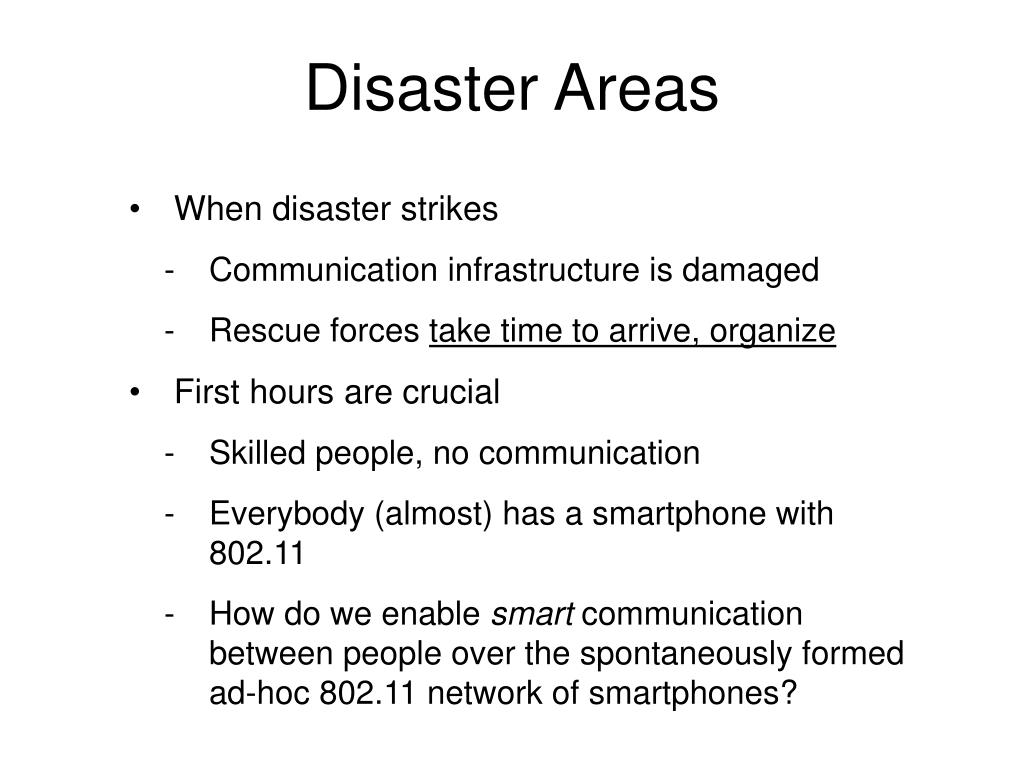 Disaster Areas

• When disaster strikes
- Communication infrastructure is damaged
- Rescue forces take time to arrive, organize

• First hours are crucial
- Skilled people, no communication
- Everybody (almost) has a smartphone with 802.11
- How do we enable smart communication between people over the spontaneously formed ad-hoc 802.11 network of smartphones?